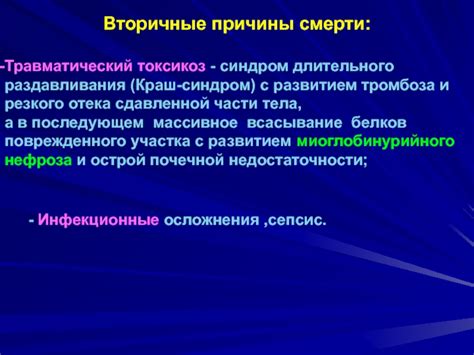 Вторичные причины смерти:

-Травматический токсикоз - синдром длительного раздавливания (Краш-синдром) с развитием тромбоза и резкого отека сдавленной части тела,
а в последующем массивное всасывание белков поврежденного участка с развитием миоглобинурийного нефроза и острой почечной недостаточности;

- Инфекционные осложнения ,сепсис.